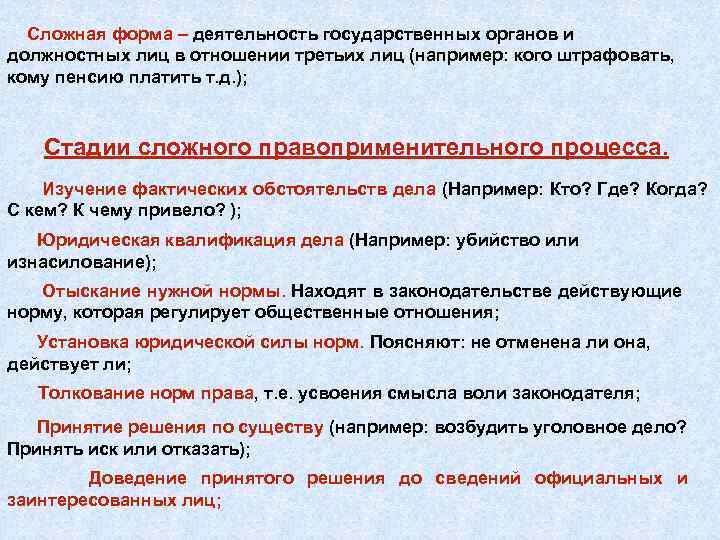 Сложная форма – деятельность государственных органов и должностных лиц в отношении третьих лиц (например: кого штрафовать, кому пенсию платить т.д.);

Стадии сложного правоприменительного процесса.

Изучение фактических обстоятельств дела (Например: Кто? Где? Когда? С кем? К чему привело? );

Юридическая квалификация дела (Например: убийство или изнасилование);

Отыскание нужной нормы. Находят в законодательстве действующие норму, которая регулирует общественные отношения;

Установка юридической силы норм. Поясняют: не отменена ли она, действует ли;

Толкование норм права, т.е. усвоения смысла воли законодателя;

Принятие решения по существу (например: возбудить уголовное дело? Принять иск или отказать);

Доведение принятого решения до сведений официальных и заинтересованных лиц;